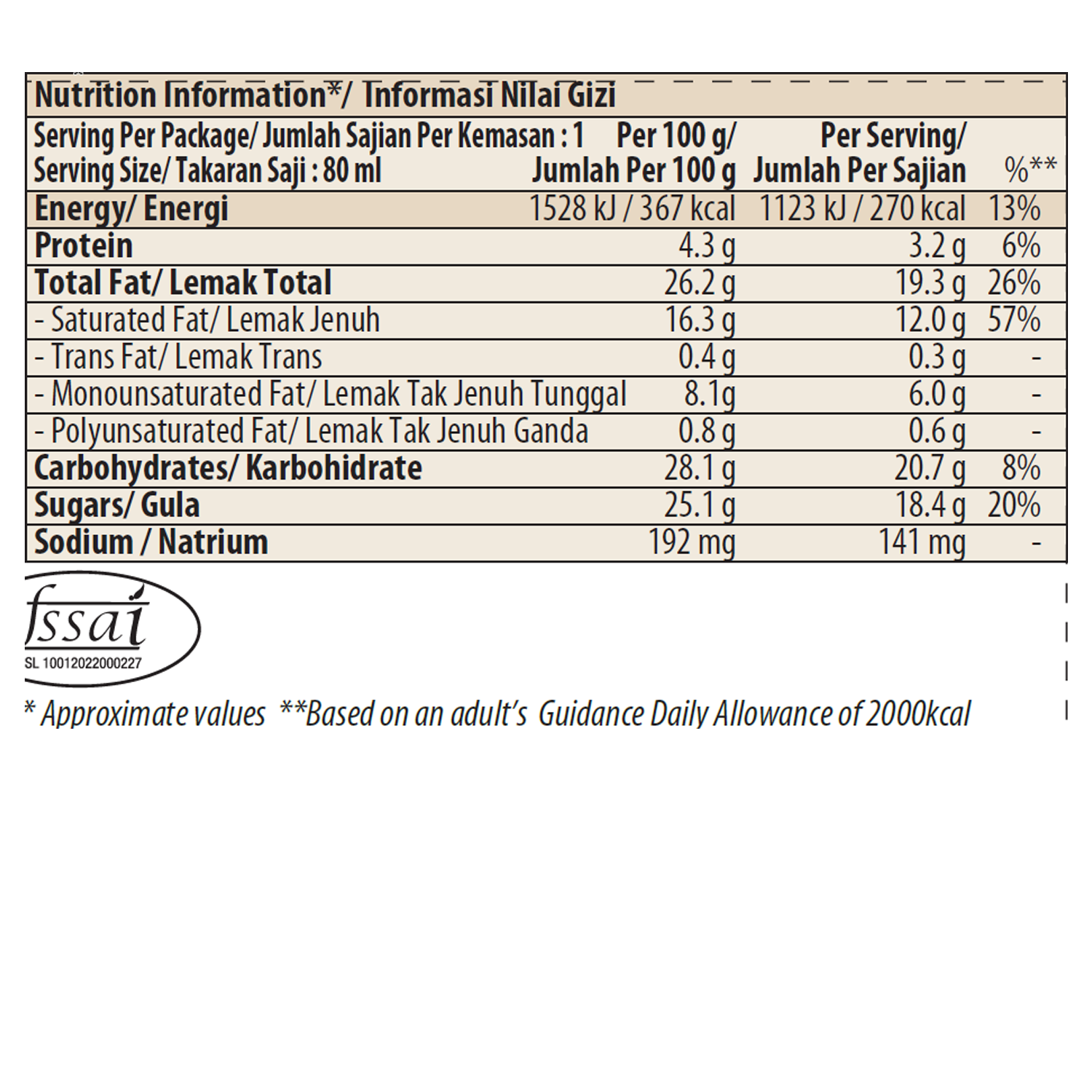 Nutrition Information*/ Informasi Nilai Gizi

| Serving Per Package/ Jumlah Sajian Per Kemasan : 1 Serving Size/ Takaran Saji : 80 ml | Per 100 g/ Jumlah Per 100 g | Per Serving/ Jumlah Per Sajian | %** |
|---|---|---|---|
| Energy/ Energi | 1528 kJ / 367 kcal | 1123 kJ / 270 kcal | 13% |
| Protein | 4.3 g | 3.2 g | 6% |
| Total Fat/ Lemak Total | 26.2 g | 19.3 g | 26% |
| - Saturated Fat/ Lemak Jenuh | 16.3 g | 12.0 g | 57% |
| - Trans Fat/ Lemak Trans | 0.4 g | 0.3 g | - |
| - Monounsaturated Fat/ Lemak Tak Jenuh Tunggal | 8.1g | 6.0 g | - |
| - Polyunsaturated Fat/ Lemak Tak Jenuh Ganda | 0.8 g | 0.6 g | - |
| Carbohydrates/ Karbohidrate | 28.1 g | 20.7 g | 8% |
| Sugars/ Gula | 25.1 g | 18.4 g | 20% |
| Sodium / Natrium | 192 mg | 141 mg | - |

fssai
SL 10012022000227

* Approximate values **Based on an adult's Guidance Daily Allowance of 2000kcal